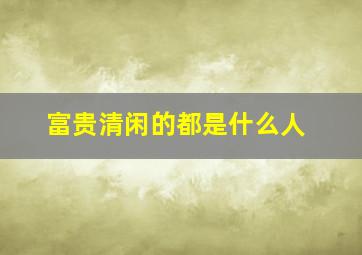 富贵清闲的都是什么人